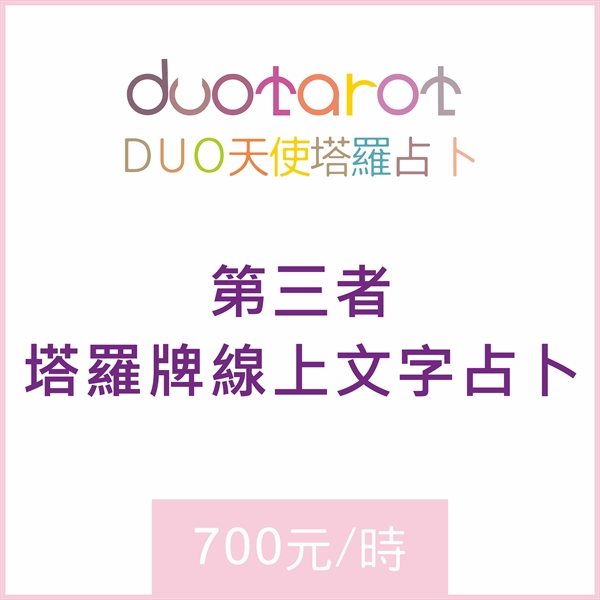 duotarot
DUO天使塔羅占卜

第三者
塔羅牌線上文字占卜

700元/時